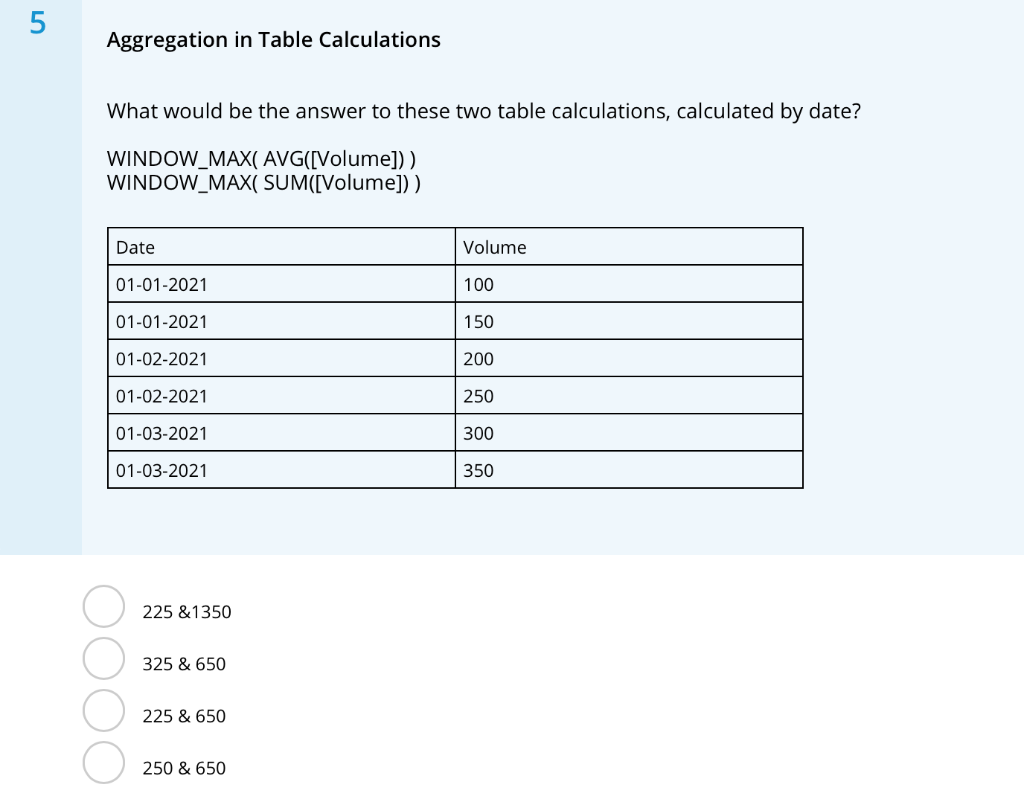 5

Aggregation in Table Calculations

What would be the answer to these two table calculations, calculated by date?

WINDOW_MAX( AVG([Volume]) )
WINDOW_MAX( SUM([Volume]) )

| Date | Volume |
|---|---|
| 01-01-2021 | 100 |
| 01-01-2021 | 150 |
| 01-02-2021 | 200 |
| 01-02-2021 | 250 |
| 01-03-2021 | 300 |
| 01-03-2021 | 350 |

225 &1350

325 & 650

225 & 650

250 & 650